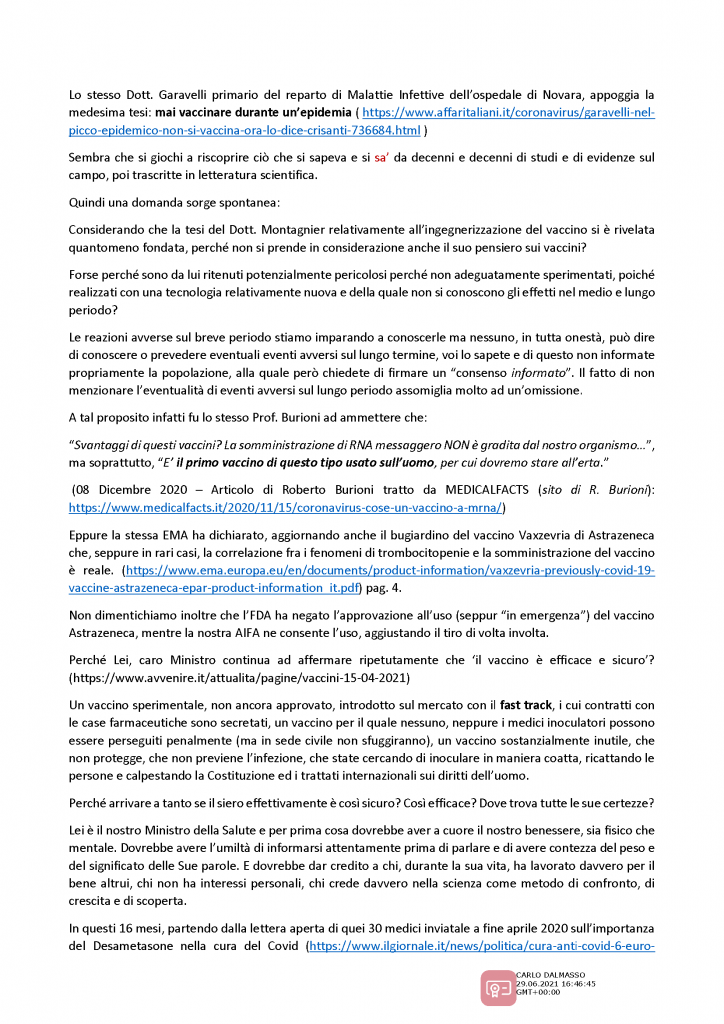 Lo stesso Dott. Garavelli primario del reparto di Malattie Infettive dell'ospedale di Novara, appoggia la medesima tesi: **mai vaccinare durante un'epidemia** ( https://www.affaritaliani.it/coronavirus/garavelli-nel-picco-epidemico-non-si-vaccina-ora-lo-dice-crisanti-736684.html )

Sembra che si giochi a riscoprire ciò che si sapeva e si sa' da decenni e decenni di studi e di evidenze sul campo, poi trascritte in letteratura scientifica.

Quindi una domanda sorge spontanea:

Considerando che la tesi del Dott. Montagnier relativamente all'ingegnerizzazione del vaccino si è rivelata quantomeno fondata, perché non si prende in considerazione anche il suo pensiero sui vaccini?

Forse perché sono da lui ritenuti potenzialmente pericolosi perché non adeguatamente sperimentati, poiché realizzati con una tecnologia relativamente nuova e della quale non si conoscono gli effetti nel medio e lungo periodo?

Le reazioni avverse sul breve periodo stiamo imparando a conoscerle ma nessuno, in tutta onestà, può dire di conoscere o prevedere eventuali eventi avversi sul lungo termine, voi lo sapete e di questo non informate propriamente la popolazione, alla quale però chiedete di firmare un "consenso *informato*". Il fatto di non menzionare l'eventualità di eventi avversi sul lungo periodo assomiglia molto ad un'omissione.

A tal proposito infatti fu lo stesso Prof. Burioni ad ammettere che:

*"Svantaggi di questi vaccini? La somministrazione di RNA messaggero NON è gradita dal nostro organismo..."*, ma soprattutto, *"E' **il primo vaccino di questo tipo usato sull'uomo**, per cui dovremo stare all'erta."*

(08 Dicembre 2020 – Articolo di Roberto Burioni tratto da MEDICALFACTS (*sito di R. Burioni*): https://www.medicalfacts.it/2020/11/15/coronavirus-cose-un-vaccino-a-mrna/)

Eppure la stessa EMA ha dichiarato, aggiornando anche il bugiardino del vaccino Vaxzevria di Astrazeneca che, seppure in rari casi, la correlazione fra i fenomeni di trombocitopenie e la somministrazione del vaccino è reale. (https://www.ema.europa.eu/en/documents/product-information/vaxzevria-previously-covid-19-vaccine-astrazeneca-epar-product-information_it.pdf) pag. 4.

Non dimentichiamo inoltre che l'FDA ha negato l'approvazione all'uso (seppur "in emergenza") del vaccino Astrazeneca, mentre la nostra AIFA ne consente l'uso, aggiustando il tiro di volta involta.

Perché Lei, caro Ministro continua ad affermare ripetutamente che 'il vaccino è efficace e sicuro'? (https://www.avvenire.it/attualita/pagine/vaccini-15-04-2021)

Un vaccino sperimentale, non ancora approvato, introdotto sul mercato con il **fast track**, i cui contratti con le case farmaceutiche sono secretati, un vaccino per il quale nessuno, neppure i medici inoculatori possono essere perseguiti penalmente (ma in sede civile non sfuggiranno), un vaccino sostanzialmente inutile, che non protegge, che non previene l'infezione, che state cercando di inoculare in maniera coatta, ricattando le persone e calpestando la Costituzione ed i trattati internazionali sui diritti dell'uomo.

Perché arrivare a tanto se il siero effettivamente è così sicuro? Così efficace? Dove trova tutte le sue certezze?

Lei è il nostro Ministro della Salute e per prima cosa dovrebbe aver a cuore il nostro benessere, sia fisico che mentale. Dovrebbe avere l'umiltà di informarsi attentamente prima di parlare e di avere contezza del peso e del significato delle Sue parole. E dovrebbe dar credito a chi, durante la sua vita, ha lavorato davvero per il bene altrui, chi non ha interessi personali, chi crede davvero nella scienza come metodo di confronto, di crescita e di scoperta.

In questi 16 mesi, partendo dalla lettera aperta di quei 30 medici inviatale a fine aprile 2020 sull'importanza del Desametasone nella cura del Covid (https://www.ilgiornale.it/news/politica/cura-anti-covid-6-euro-

CARLO DALMASSO
29.06.2021 16:46:45
GMT+00:00